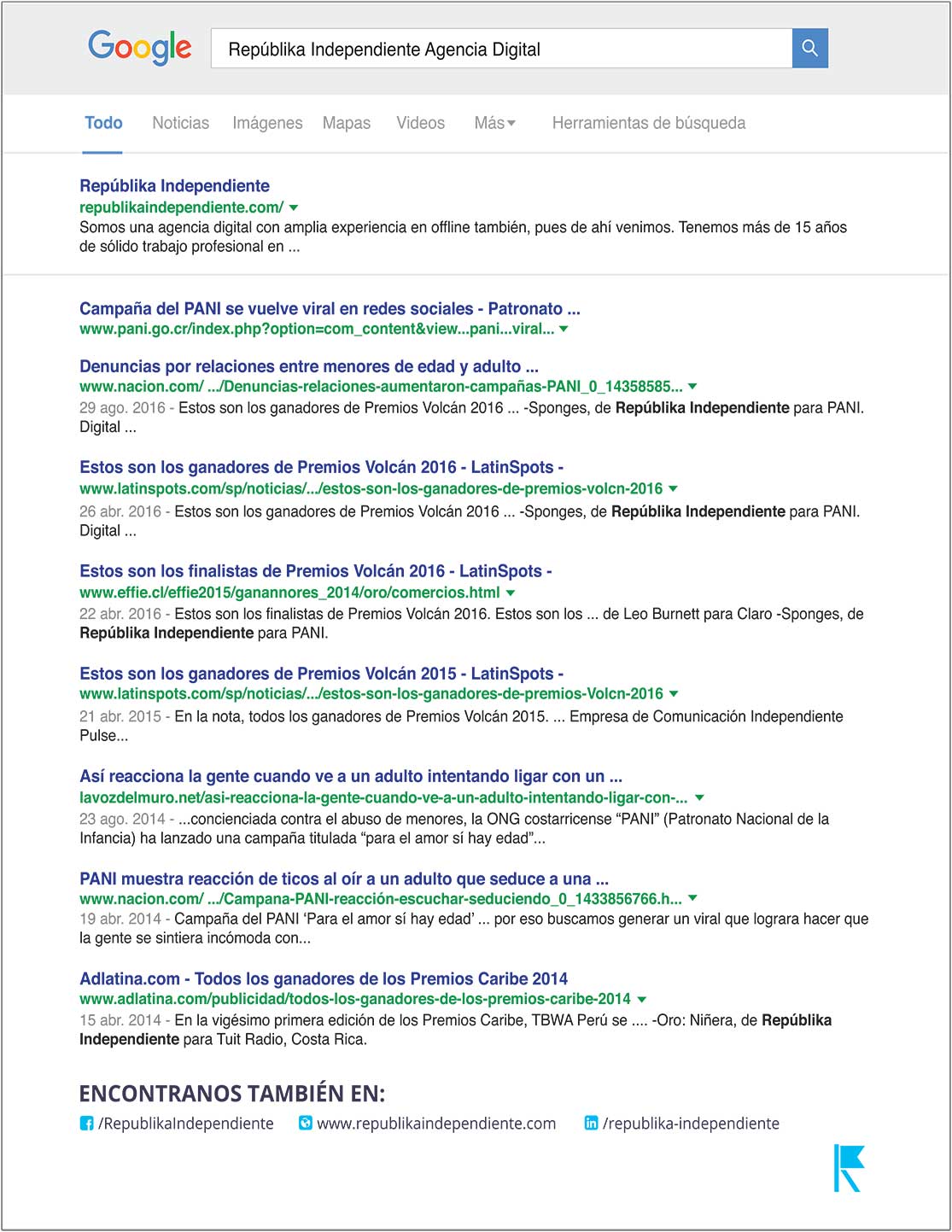 Google

Repúblika Independiente Agencia Digital

Todo Noticias Imágenes Mapas Videos Más Herramientas de búsqueda

Repúblika Independiente
republikaindependiente.com/
Somos una agencia digital con amplia experiencia en offline también, pues de ahí venimos. Tenemos más de 15 años de sólido trabajo profesional en ...

Campaña del PANI se vuelve viral en redes sociales - Patronato ...
www.pani.go.cr/index.php?option=com_content&view...pani...viral...

Denuncias por relaciones entre menores de edad y adulto ...
www.nacion.com/ .../Denuncias-relaciones-aumentaron-campañas-PANI_0_14358585...
29 ago. 2016 - Estos son los ganadores de Premios Volcán 2016 ... -Sponges, de Repúblika Independiente para PANI. Digital ...

Estos son los ganadores de Premios Volcán 2016 - LatinSpots -
www.latinspots.com/sp/noticias/.../estos-son-los-ganadores-de-premios-volcn-2016
26 abr. 2016 - Estos son los ganadores de Premios Volcán 2016 ... -Sponges, de Repúblika Independiente para PANI. Digital ...

Estos son los finalistas de Premios Volcán 2016 - LatinSpots -
www.effie.cl/effie2015/ganannores_2014/oro/comercios.html
22 abr. 2016 - Estos son los finalistas de Premios Volcán 2016. Estos son los ... de Leo Burnett para Claro -Sponges, de Repúblika Independiente para PANI.

Estos son los ganadores de Premios Volcán 2015 - LatinSpots -
www.latinspots.com/sp/noticias/.../estos-son-los-ganadores-de-premios-Volcn-2016
21 abr. 2015 - En la nota, todos los ganadores de Premios Volcán 2015. ... Empresa de Comunicación Independiente Pulse...

Así reacciona la gente cuando ve a un adulto intentando ligar con un ...
lavozdelmuro.net/asi-reacciona-la-gente-cuando-ve-a-un-adulto-intentando-ligar-con-...
23 ago. 2014 - ...concienciada contra el abuso de menores, la ONG costarricense “PANI” (Patronato Nacional de la Infancia) ha lanzado una campaña titulada “para el amor sí hay edad”...

PANI muestra reacción de ticos al oír a un adulto que seduce a una ...
www.nacion.com/ .../Campana-PANI-reacción-escuchar-seduciendo_0_1433856766.h...
19 abr. 2014 - Campaña del PANI ‘Para el amor sí hay edad’ ... por eso buscamos generar un viral que lograra hacer que la gente se sintiera incómoda con...

Adlatina.com - Todos los ganadores de los Premios Caribe 2014
www.adlatina.com/publicidad/todos-los-ganadores-de-los-premios-caribe-2014
15 abr. 2014 - En la vigésimo primera edición de los Premios Caribe, TBWA Perú se .... -Oro: Niñera, de Repúblika Independiente para Tuit Radio, Costa Rica.

ENCONTRANOS TAMBIÉN EN:
/RepublikaIndependiente www.republikaindependiente.com /republika-independiente